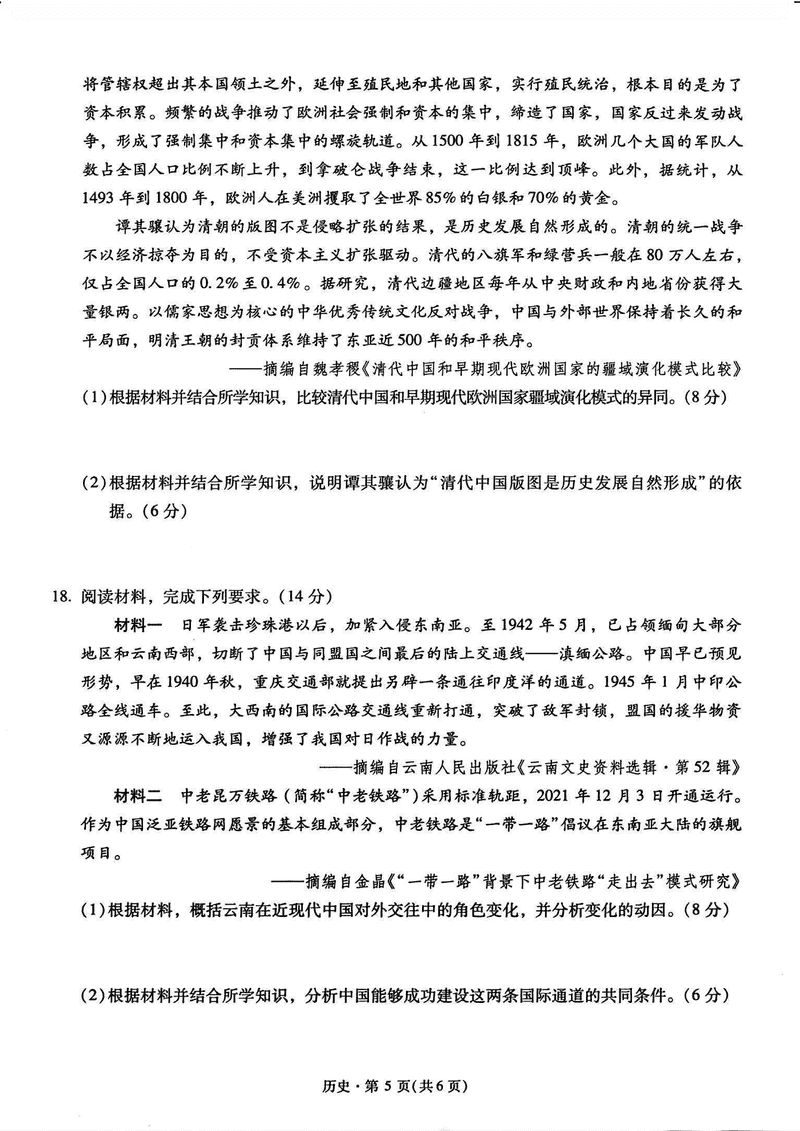 将管辖权超出其本国领土之外，延伸至殖民地和其他国家，实行殖民统治，根本目的是为了资本积累。频繁的战争推动了欧洲社会强制和资本的集中，缔造了国家，国家反过来发动战争，形成了强制集中和资本集中的螺旋轨道。从1500年到1815年，欧洲几个大国的军队人数占全国人口比例不断上升，到拿破仑战争结束，这一比例达到顶峰。此外，据统计，从1493年到1800年，欧洲人在美洲攫取了全世界85%的白银和70%的黄金。

谭其骧认为清朝的版图不是侵略扩张的结果，是历史发展自然形成的。清朝的统一战争不以经济掠夺为目的，不受资本主义扩张驱动。清代的八旗军和绿营兵一般在80万人左右，仅占全国人口的0.2%至0.4%。据研究，清代边疆地区每年从中央财政和内地省份获得大量银两。以儒家思想为核心的中华优秀传统文化反对战争，中国与外部世界保持着长久的和平局面，明清王朝的封贡体系维持了东亚近500年的和平秩序。

——摘编自魏孝稷《清代中国和早期现代欧洲国家的疆域演化模式比较》

(1)根据材料并结合所学知识，比较清代中国和早期现代欧洲国家疆域演化模式的异同。(8分)

(2)根据材料并结合所学知识，说明谭其骧认为“清代中国版图是历史发展自然形成”的依据。(6分)

18. 阅读材料，完成下列要求。(14分)

材料一　日军袭击珍珠港以后，加紧入侵东南亚。至1942年5月，已占领缅甸大部分地区和云南西部，切断了中国与同盟国之间最后的陆上交通线——滇缅公路。中国早已预见形势，早在1940年秋，重庆交通部就提出另辟一条通往印度洋的通道。1945年1月中印公路全线通车。至此，大西南的国际公路交通线重新打通，突破了敌军封锁，盟国的援华物资又源源不断地运入我国，增强了我国对日作战的力量。

——摘编自云南人民出版社《云南文史资料选辑·第52辑》

材料二　中老昆万铁路（简称“中老铁路”）采用标准轨距，2021年12月3日开通运行。作为中国泛亚铁路网愿景的基本组成部分，中老铁路是“一带一路”倡议在东南亚大陆的旗舰项目。

——摘编自金晶《“一带一路”背景下中老铁路“走出去”模式研究》

(1)根据材料，概括云南在近现代中国对外交往中的角色变化，并分析变化的动因。(8分)

(2)根据材料并结合所学知识，分析中国能够成功建设这两条国际通道的共同条件。(6分)

历史·第5页(共6页)